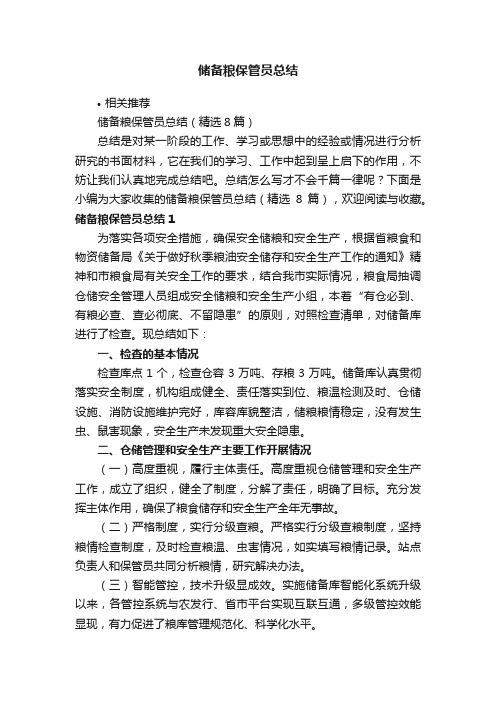 储备粮保管员总结

• 相关推荐

储备粮保管员总结（精选 8 篇）

总结是对某一阶段的工作、学习或思想中的经验或情况进行分析研究的书面材料，它在我们的学习、工作中起到呈上启下的作用，不妨让我们认真地完成总结吧。总结怎么写才不会千篇一律呢？下面是小编为大家收集的储备粮保管员总结（精选 8 篇），欢迎阅读与收藏。

储备粮保管员总结 1

为落实各项安全措施，确保安全储粮和安全生产，根据省粮食和物资储备局《关于做好秋季粮油安全储存和安全生产工作的通知》精神和市粮食局有关安全工作的要求，结合我市实际情况，粮食局抽调仓储安全管理人员组成安全储粮和安全生产小组，本着“有仓必到、有粮必查、查必彻底、不留隐患”的原则，对照检查清单，对储备库进行了检查。现总结如下：

一、检查的基本情况

检查库点 1 个，检查仓容 3 万吨、存粮 3 万吨。储备库认真贯彻落实安全制度，机构组成健全、责任落实到位、粮温检测及时、仓储设施、消防设施维护完好，库容库貌整洁，储粮粮情稳定，没有发生虫、鼠害现象，安全生产未发现重大安全隐患。

二、仓储管理和安全生产主要工作开展情况

（一）高度重视，履行主体责任。高度重视仓储管理和安全生产工作，成立了组织，健全了制度，分解了责任，明确了目标。充分发挥主体作用，确保了粮食储存和安全生产全年无事故。

（二）严格制度，实行分级查粮。严格实行分级查粮制度，坚持粮情检查制度，及时检查粮温、虫害情况，如实填写粮情记录。站点负责人和保管员共同分析粮情，研究解决办法。

（三）智能管控，技术升级显成效。实施储备库智能化系统升级以来，各管控系统与农发行、省市平台实现互联互通，多级管控效能显现，有力促进了粮库管理规范化、科学化水平。